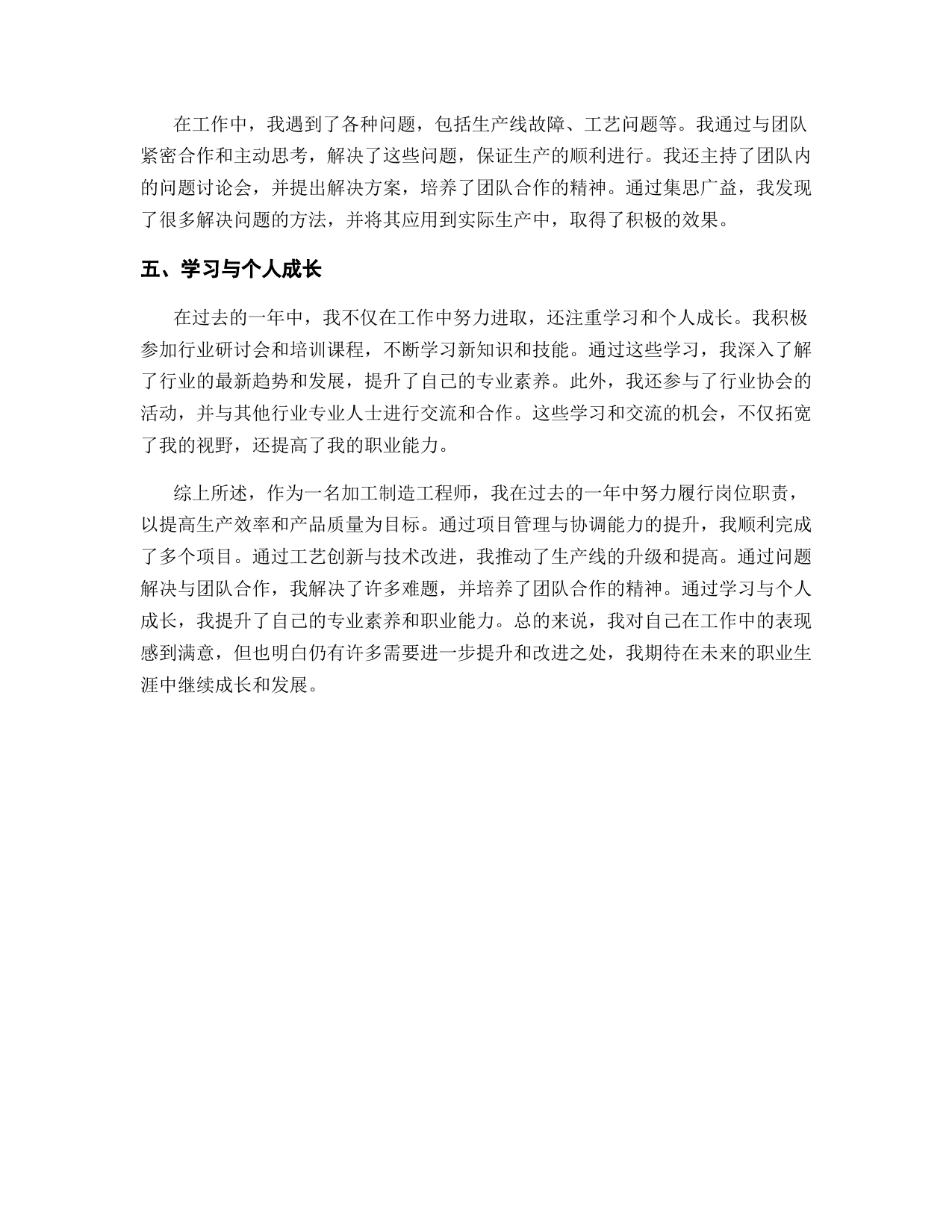 在工作中，我遇到了各种问题，包括生产线故障、工艺问题等。我通过与团队紧密合作和主动思考，解决了这些问题，保证生产的顺利进行。我还主持了团队内的问题讨论会，并提出解决方案，培养了团队合作的精神。通过集思广益，我发现了很多解决问题的方法，并将其应用到实际生产中，取得了积极的效果。

五、学习与个人成长

在过去的一年中，我不仅在工作中努力进取，还注重学习和个人成长。我积极参加行业研讨会和培训课程，不断学习新知识和技能。通过这些学习，我深入了解了行业的最新趋势和发展，提升了自己的专业素养。此外，我还参与了行业协会的活动，并与其他行业专业人士进行交流和合作。这些学习和交流的机会，不仅拓宽了我的视野，还提高了我的职业能力。

综上所述，作为一名加工制造工程师，我在过去的一年中努力履行岗位职责，以提高生产效率和产品质量为目标。通过项目管理与协调能力的提升，我顺利完成了多个项目。通过工艺创新与技术改进，我推动了生产线的升级和提高。通过问题解决与团队合作，我解决了许多难题，并培养了团队合作的精神。通过学习与个人成长，我提升了自己的专业素养和职业能力。总的来说，我对自己在工作中的表现感到满意，但也明白仍有许多需要进一步提升和改进之处，我期待在未来的职业生涯中继续成长和发展。